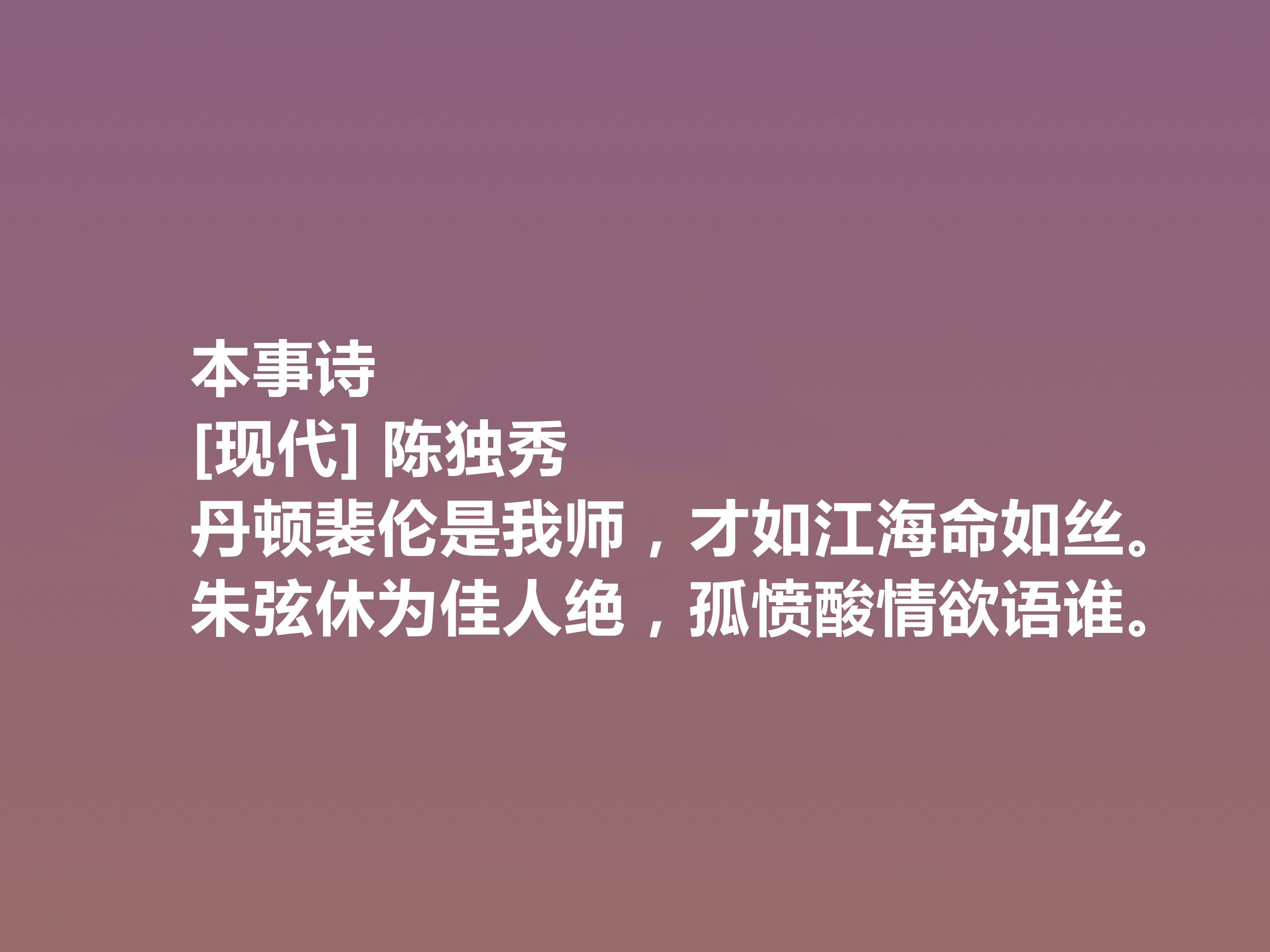 本事诗
[现代] 陈独秀
丹顿裴伦是我师，才如江海命如丝。
朱弦休为佳人绝，孤愤酸情欲语谁。